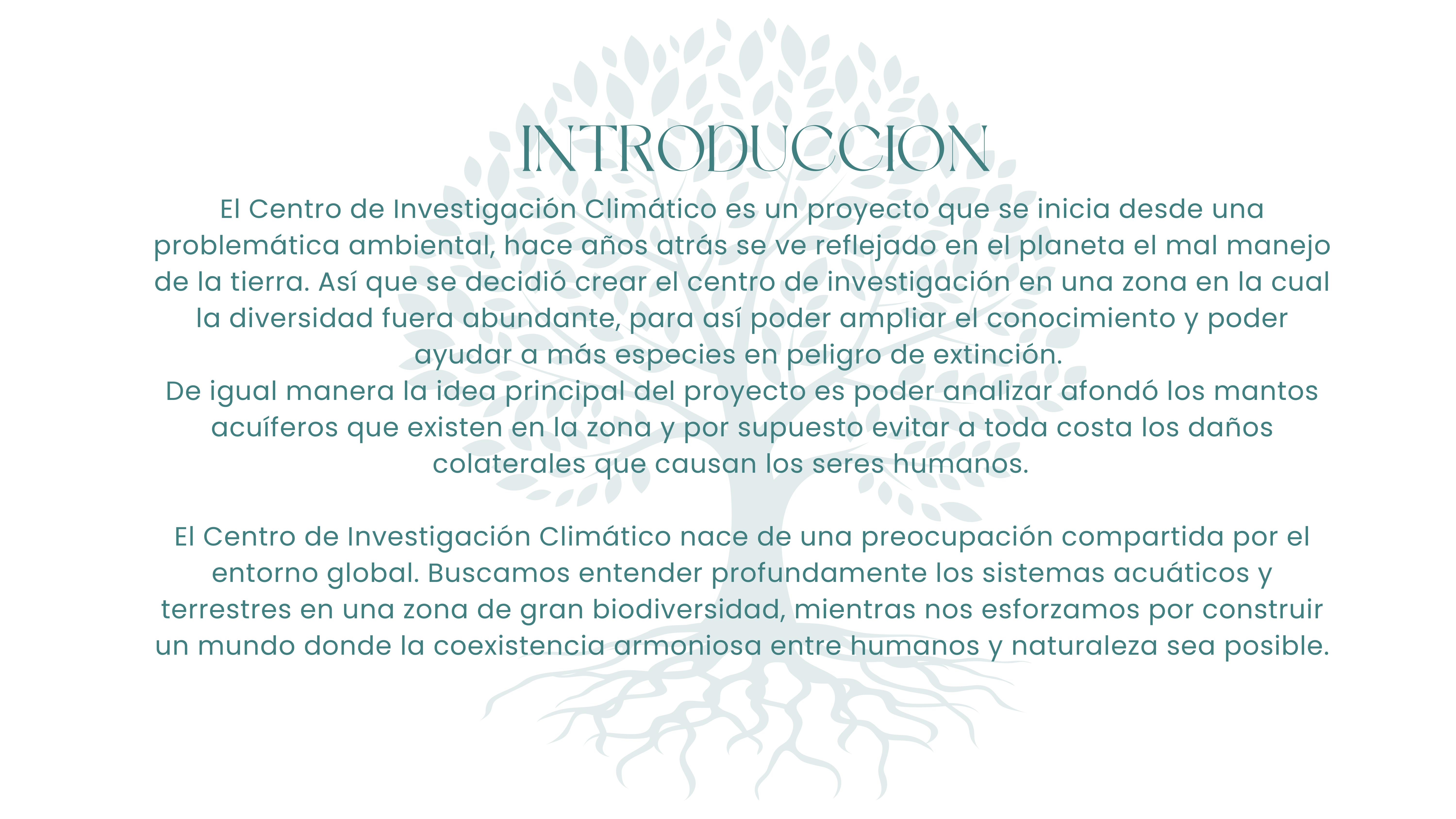 INTRODUCCION

El Centro de Investigación Climático es un proyecto que se inicia desde una problemática ambiental, hace años atrás se ve reflejado en el planeta el mal manejo de la tierra. Así que se decidió crear el centro de investigación en una zona en la cual la diversidad fuera abundante, para así poder ampliar el conocimiento y poder ayudar a más especies en peligro de extinción.

De igual manera la idea principal del proyecto es poder analizar afondó los mantos acuíferos que existen en la zona y por supuesto evitar a toda costa los daños colaterales que causan los seres humanos.

El Centro de Investigación Climático nace de una preocupación compartida por el entorno global. Buscamos entender profundamente los sistemas acuáticos y terrestres en una zona de gran biodiversidad, mientras nos esforzamos por construir un mundo donde la coexistencia armoniosa entre humanos y naturaleza sea posible.